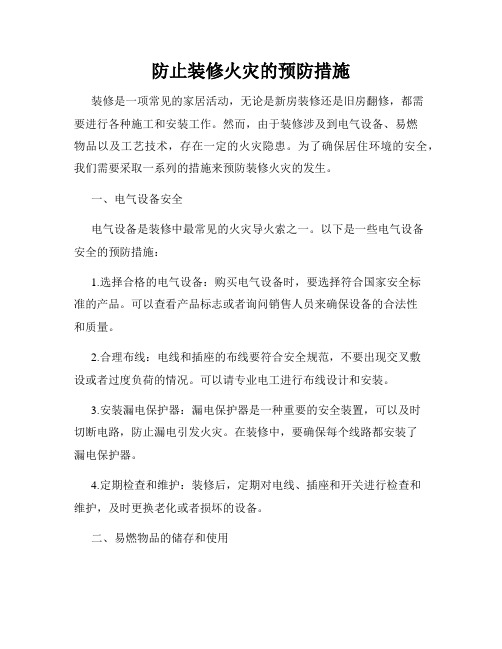 防止装修火灾的预防措施

装修是一项常见的家居活动，无论是新房装修还是旧房翻修，都需要进行各种施工和安装工作。然而，由于装修涉及到电气设备、易燃物品以及工艺技术，存在一定的火灾隐患。为了确保居住环境的安全，我们需要采取一系列的措施来预防装修火灾的发生。

一、电气设备安全

电气设备是装修中最常见的火灾导火索之一。以下是一些电气设备安全的预防措施：

1.选择合格的电气设备：购买电气设备时，要选择符合国家安全标准的产品。可以查看产品标志或者询问销售人员来确保设备的合法性和质量。

2.合理布线：电线和插座的布线要符合安全规范，不要出现交叉敷设或者过度负荷的情况。可以请专业电工进行布线设计和安装。

3.安装漏电保护器：漏电保护器是一种重要的安全装置，可以及时切断电路，防止漏电引发火灾。在装修中，要确保每个线路都安装了漏电保护器。

4.定期检查和维护：装修后，定期对电线、插座和开关进行检查和维护，及时更换老化或者损坏的设备。

二、易燃物品的储存和使用